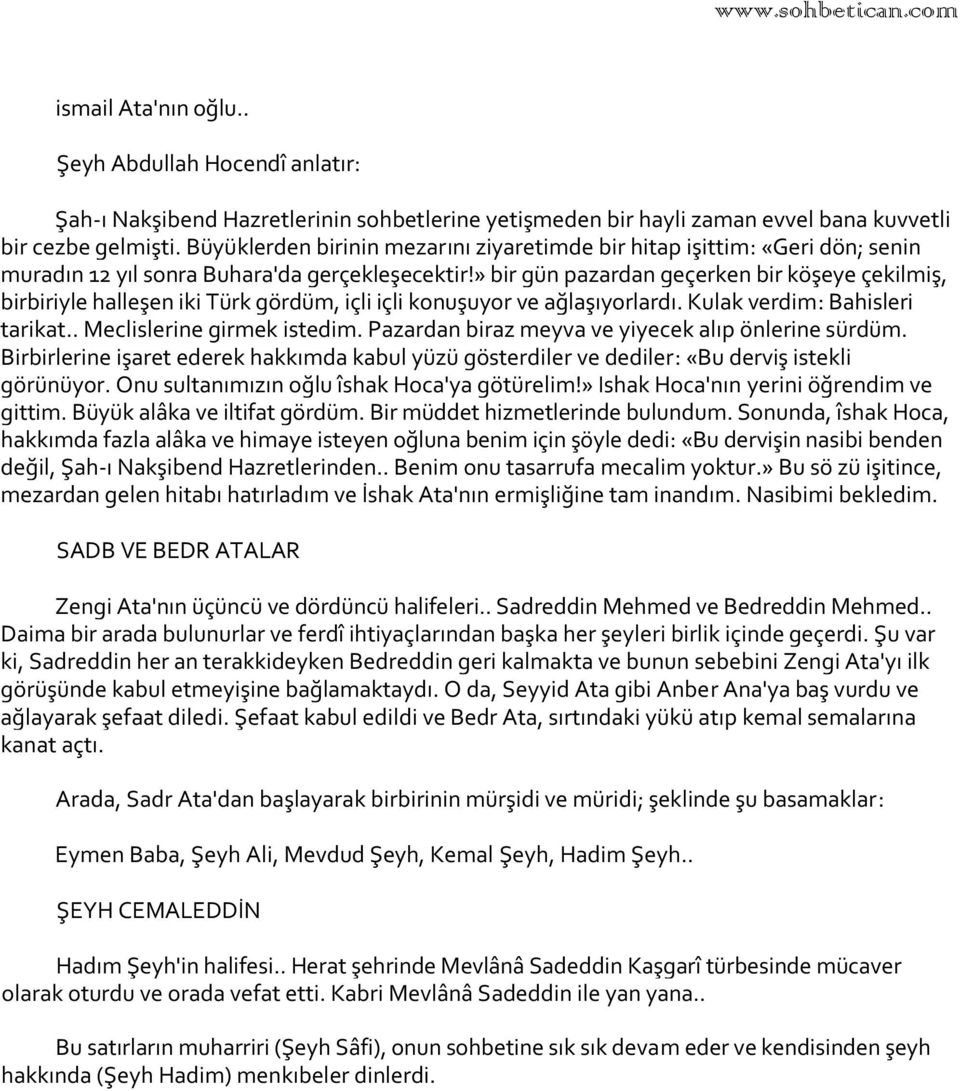 www.sohbetican.com

ismail Ata'nın oğlu..

Şeyh Abdullah Hocendî anlatır:

Şah-ı Nakşibend Hazretlerinin sohbetlerine yetişmeden bir hayli zaman evvel bana kuvvetli bir cezbe gelmişti. Büyüklerden birinin mezarını ziyaretimde bir hitap işittim: «Geri dön; senin muradın 12 yıl sonra Buhara'da gerçekleşecektir!» bir gün pazardan geçerken bir köşeye çekilmiş, birbiriyle halleşen iki Türk gördüm, içli içli konuşuyor ve ağlaşıyorlardı. Kulak verdim: Bahisleri tarikat.. Meclislerine girmek istedim. Pazardan biraz meyva ve yiyecek alıp önlerine sürdüm. Birbirlerine işaret ederek hakkımda kabul yüzü gösterdiler ve dediler: «Bu derviş istekli görünüyor. Onu sultanımızın oğlu îshak Hoca'ya götürelim!» Ishak Hoca'nın yerini öğrendim ve gittim. Büyük alâka ve iltifat gördüm. Bir müddet hizmetlerinde bulundum. Sonunda, îshak Hoca, hakkımda fazla alâka ve himaye isteyen oğluna benim için şöyle dedi: «Bu dervişin nasibi benden değil, Şah-ı Nakşibend Hazretlerinden.. Benim onu tasarrufa mecalim yoktur.» Bu sö zü işitince, mezardan gelen hitabı hatırladım ve İshak Ata'nın ermişliğine tam inandım. Nasibimi bekledim.

SADB VE BEDR ATALAR

Zengi Ata'nın üçüncü ve dördüncü halifeleri.. Sadreddin Mehmed ve Bedreddin Mehmed.. Daima bir arada bulunurlar ve ferdî ihtiyaçlarından başka her şeyleri birlik içinde geçerdi. Şu var ki, Sadreddin her an terakkideyken Bedreddin geri kalmakta ve bunun sebebini Zengi Ata'yı ilk görüşünde kabul etmeyişine bağlamaktaydı. O da, Seyyid Ata gibi Anber Ana'ya baş vurdu ve ağlayarak şefaat diledi. Şefaat kabul edildi ve Bedr Ata, sırtındaki yükü atıp kemal semalarına kanat açtı.

Arada, Sadr Ata'dan başlayarak birbirinin mürşidi ve müridi; şeklinde şu basamaklar:

Eymen Baba, Şeyh Ali, Mevdud Şeyh, Kemal Şeyh, Hadim Şeyh..

ŞEYH CEMALEDDİN

Hadım Şeyh'in halifesi.. Herat şehrinde Mevlânâ Sadeddin Kaşgarî türbesinde mücaver olarak oturdu ve orada vefat etti. Kabri Mevlânâ Sadeddin ile yan yana..

Bu satırların muharriri (Şeyh Sâfi), onun sohbetine sık sık devam eder ve kendisinden şeyh hakkında (Şeyh Hadim) menkıbeler dinlerdi.